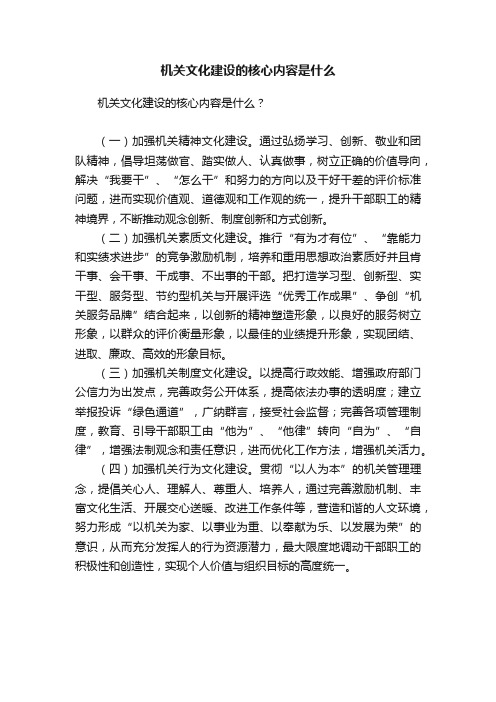 机关文化建设的核心内容是什么

机关文化建设的核心内容是什么？

（一）加强机关精神文化建设。通过弘扬学习、创新、敬业和团队精神，倡导坦荡做官、踏实做人、认真做事，树立正确的价值导向，解决“我要干”、“怎么干”和努力的方向以及干好干差的评价标准问题，进而实现价值观、道德观和工作观的统一，提升干部职工的精神境界，不断推动观念创新、制度创新和方式创新。

（二）加强机关素质文化建设。推行“有为才有位”、“靠能力和实绩求进步”的竞争激励机制，培养和重用思想政治素质好并且肯干事、会干事、干成事、不出事的干部。把打造学习型、创新型、实干型、服务型、节约型机关与开展评选“优秀工作成果”、争创“机关服务品牌”结合起来，以创新的精神塑造形象，以良好的服务树立形象，以群众的评价衡量形象，以最佳的业绩提升形象，实现团结、进取、廉政、高效的形象目标。

（三）加强机关制度文化建设。以提高行政效能、增强政府部门公信力为出发点，完善政务公开体系，提高依法办事的透明度；建立举报投诉“绿色通道”，广纳群言，接受社会监督；完善各项管理制度，教育、引导干部职工由“他为”、“他律”转向“自为”、“自律”，增强法制观念和责任意识，进而优化工作方法，增强机关活力。

（四）加强机关行为文化建设。贯彻“以人为本”的机关管理理念，提倡关心人、理解人、尊重人、培养人，通过完善激励机制、丰富文化生活、开展交心送暖、改进工作条件等，营造和谐的人文环境，努力形成“以机关为家、以事业为重、以奉献为乐、以发展为荣”的意识，从而充分发挥人的行为资源潜力，最大限度地调动干部职工的积极性和创造性，实现个人价值与组织目标的高度统一。